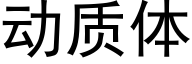 动质体